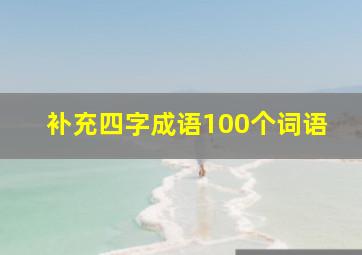 补充四字成语100个词语